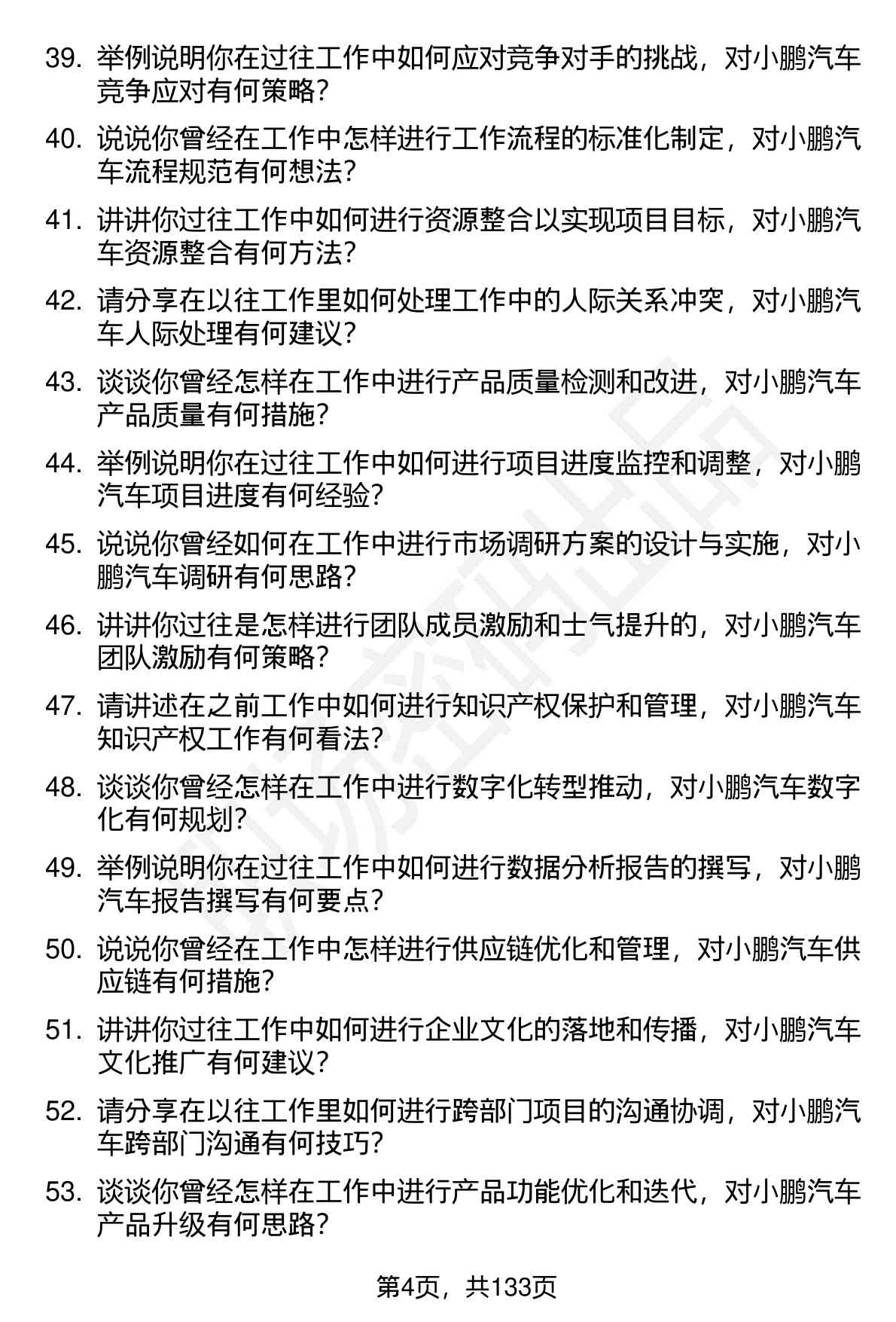 39. 举例说明你在过往工作中如何应对竞争对手的挑战，对小鹏汽车竞争应对有何策略？

40. 说说你曾经在工作中怎样进行工作流程的标准化制定，对小鹏汽车流程规范有何想法？

41. 讲讲你过往工作中如何进行资源整合以实现项目目标，对小鹏汽车资源整合有何方法？

42. 请分享在以往工作里如何处理工作中的人际关系冲突，对小鹏汽车人际处理有何建议？

43. 谈谈你曾经怎样在工作中进行产品质量检测和改进，对小鹏汽车产品质量有何措施？

44. 举例说明你在过往工作中如何进行项目进度监控和调整，对小鹏汽车项目进度有何经验？

45. 说说你曾经如何在工作中进行市场调研方案的设计与实施，对小鹏汽车调研有何思路？

46. 讲讲你过往是怎样进行团队成员激励和士气提升的，对小鹏汽车团队激励有何策略？

47. 请讲述在之前工作中如何进行知识产权保护和管理，对小鹏汽车知识产权工作有何看法？

48. 谈谈你曾经怎样在工作中进行数字化转型推动，对小鹏汽车数字化有何规划？

49. 举例说明你在过往工作中如何进行数据分析报告的撰写，对小鹏汽车报告撰写有何要点？

50. 说说你曾经在工作中怎样进行供应链优化和管理，对小鹏汽车供应链有何措施？

51. 讲讲你过往工作中如何进行企业文化的落地和传播，对小鹏汽车文化推广有何建议？

52. 请分享在以往工作里如何进行跨部门项目的沟通协调，对小鹏汽车跨部门沟通有何技巧？

53. 谈谈你曾经怎样在工作中进行产品功能优化和迭代，对小鹏汽车产品升级有何思路？

第4页，共133页